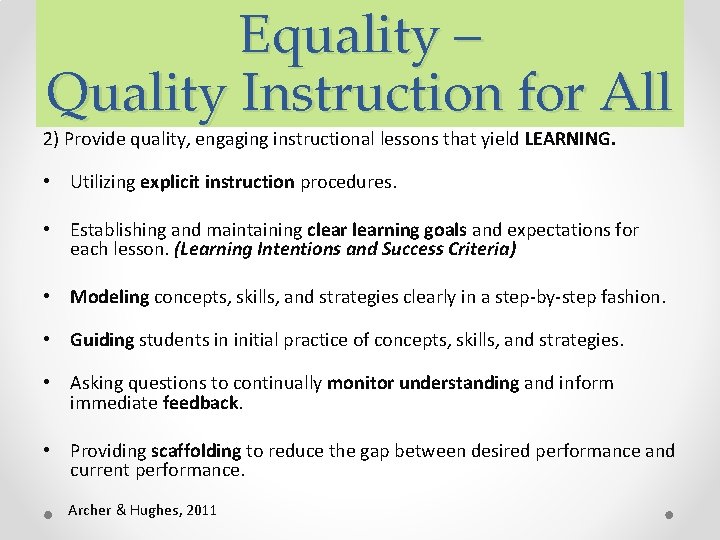 Equality –
Quality Instruction for All

2) Provide quality, engaging instructional lessons that yield LEARNING.

• Utilizing explicit instruction procedures.

• Establishing and maintaining clear learning goals and expectations for each lesson. (Learning Intentions and Success Criteria)

• Modeling concepts, skills, and strategies clearly in a step-by-step fashion.

• Guiding students in initial practice of concepts, skills, and strategies.

• Asking questions to continually monitor understanding and inform immediate feedback.

• Providing scaffolding to reduce the gap between desired performance and current performance.

Archer & Hughes, 2011